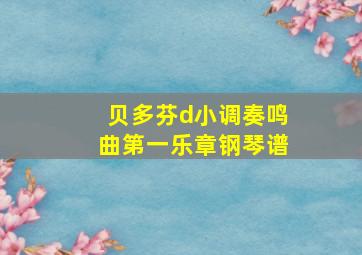 贝多芬d小调奏鸣曲第一乐章钢琴谱